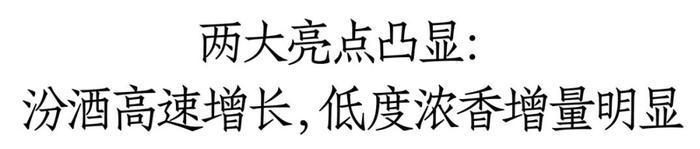 两大亮点凸显:
汾酒高速增长,低度浓香增量明显